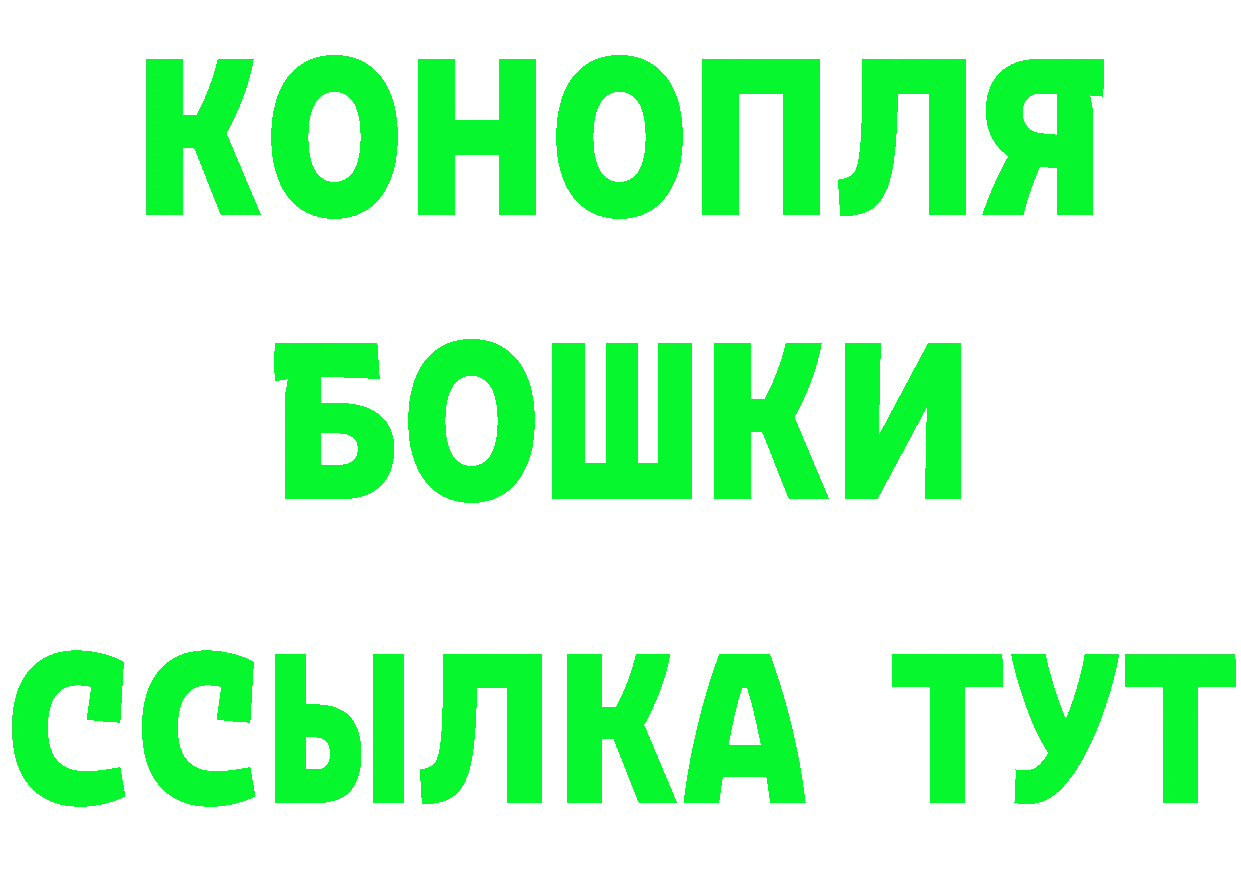 КОНОПЛЯ
БОШКИ
ССЫЛКА ТУТ